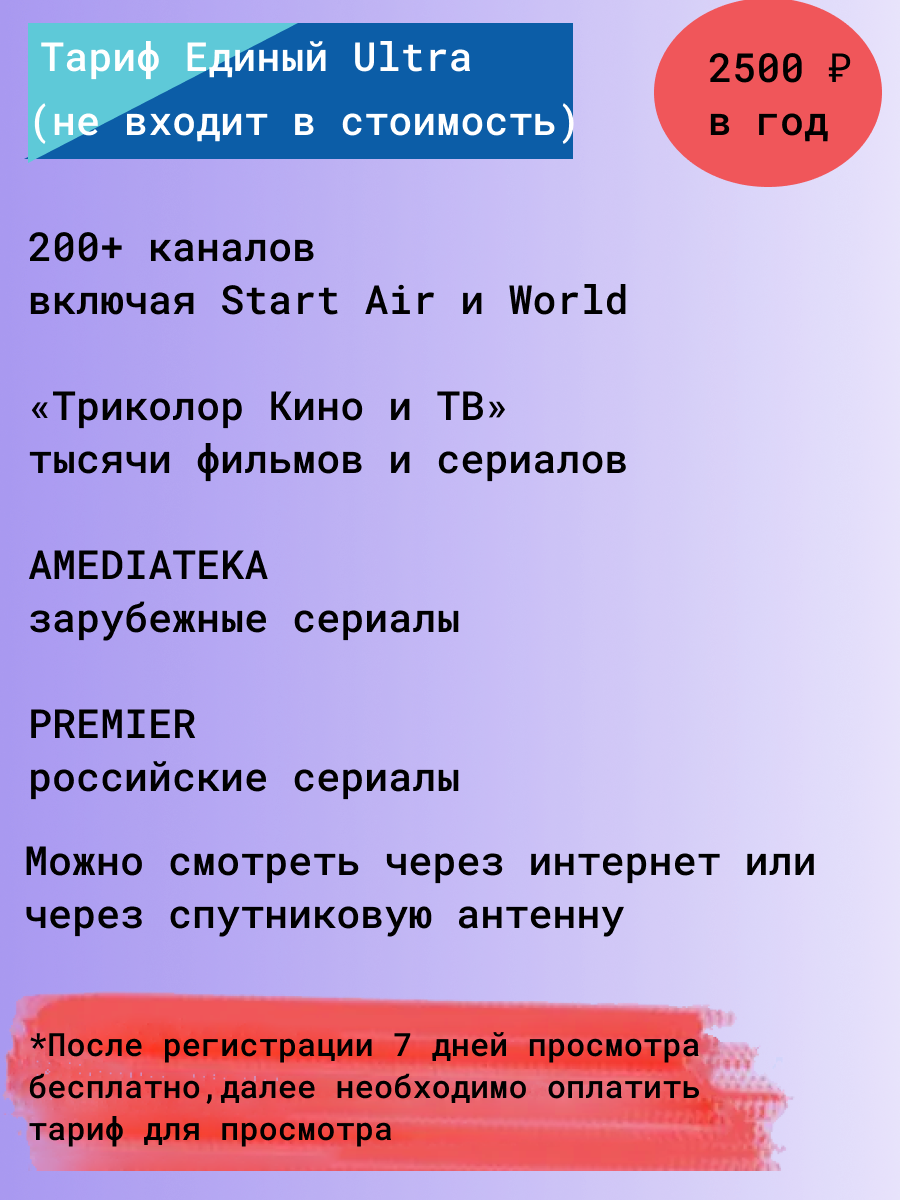 Тариф Единый Ultra
(не входит в стоимость)

2500 ₽
в год

200+ каналов
включая Start Air и World

«Триколор Кино и ТВ»
тысячи фильмов и сериалов

AMEDIATEKA
зарубежные сериалы

PREMIER
российские сериалы

Можно смотреть через интернет или через спутниковую антенну

*После регистрации 7 дней просмотра бесплатно,далее необходимо оплатить тариф для просмотра